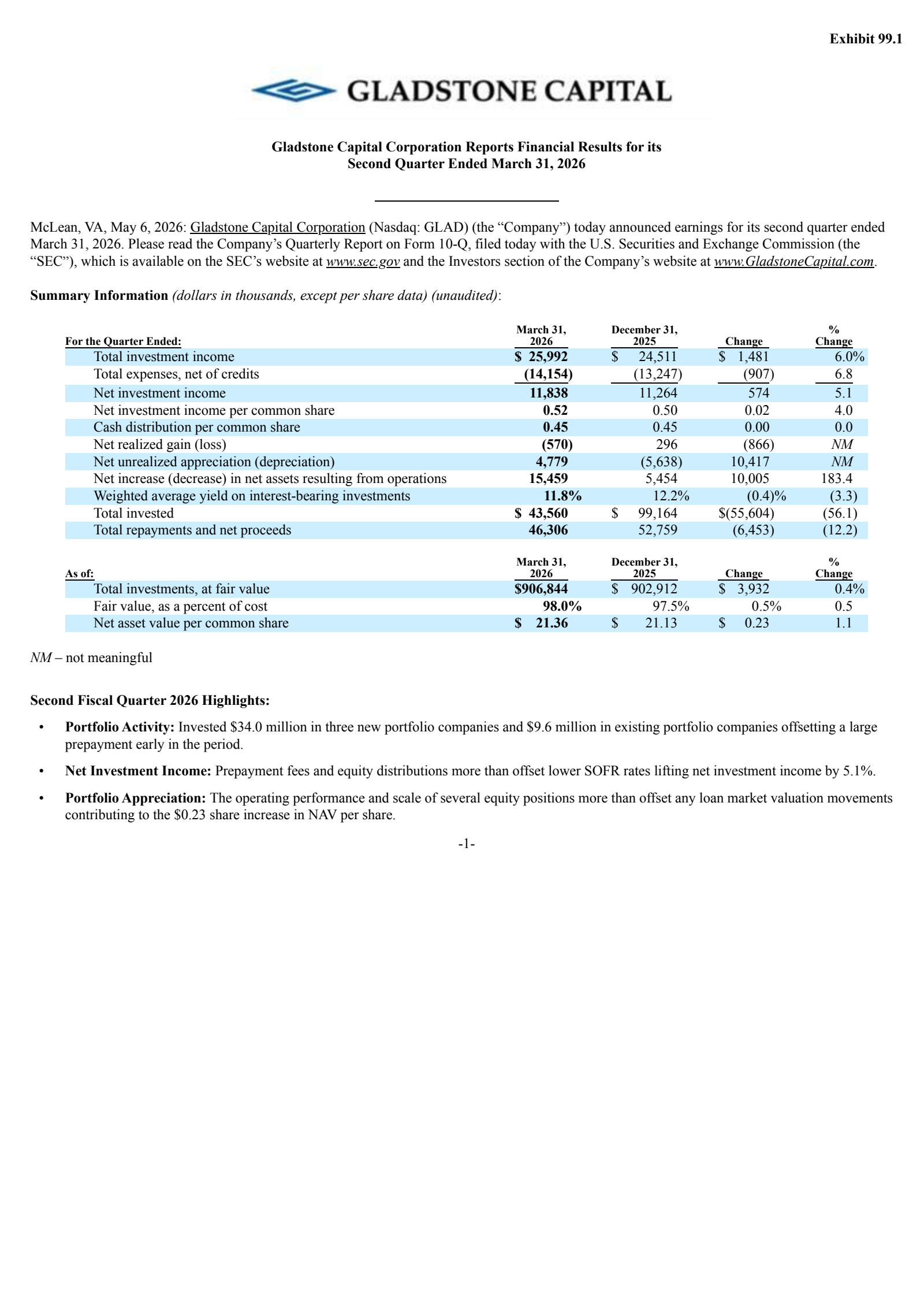 Exhibit 99.1

GLADSTONE CAPITAL

Gladstone Capital Corporation Reports Financial Results for its Second Quarter Ended March 31, 2026

McLean, VA, May 6, 2026: Gladstone Capital Corporation (Nasdaq: GLAD) (the “Company”) today announced earnings for its second quarter ended March 31, 2026. Please read the Company’s Quarterly Report on Form 10-Q, filed today with the U.S. Securities and Exchange Commission (the “SEC”), which is available on the SEC’s website at www.sec.gov and the Investors section of the Company’s website at www.GladstoneCapital.com.

Summary Information (dollars in thousands, except per share data) (unaudited):

| For the Quarter Ended: | March 31, 2026 | December 31, 2025 | Change | % Change |
|---|---|---|---|---|
| Total investment income | $ 25,992 | $ 24,511 | $ 1,481 | 6.0% |
| Total expenses, net of credits | (14,154) | (13,247) | (907) | 6.8 |
| Net investment income | 11,838 | 11,264 | 574 | 5.1 |
| Net investment income per common share | 0.52 | 0.50 | 0.02 | 4.0 |
| Cash distribution per common share | 0.45 | 0.45 | 0.00 | 0.0 |
| Net realized gain (loss) | (570) | 296 | (866) | NM |
| Net unrealized appreciation (depreciation) | 4,779 | (5,638) | 10,417 | NM |
| Net increase (decrease) in net assets resulting from operations | 15,459 | 5,454 | 10,005 | 183.4 |
| Weighted average yield on interest-bearing investments | 11.8% | 12.2% | (0.4)% | (3.3) |
| Total invested | $ 43,560 | $ 99,164 | $(55,604) | (56.1) |
| Total repayments and net proceeds | 46,306 | 52,759 | (6,453) | (12.2) |

| As of: | March 31, 2026 | December 31, 2025 | Change | % Change |
|---|---|---|---|---|
| Total investments, at fair value | $906,844 | $ 902,912 | $ 3,932 | 0.4% |
| Fair value, as a percent of cost | 98.0% | 97.5% | 0.5% | 0.5 |
| Net asset value per common share | $ 21.36 | $ 21.13 | $ 0.23 | 1.1 |

NM – not meaningful

Second Fiscal Quarter 2026 Highlights:

• Portfolio Activity: Invested $34.0 million in three new portfolio companies and $9.6 million in existing portfolio companies offsetting a large prepayment early in the period.

• Net Investment Income: Prepayment fees and equity distributions more than offset lower SOFR rates lifting net investment income by 5.1%.

• Portfolio Appreciation: The operating performance and scale of several equity positions more than offset any loan market valuation movements contributing to the $0.23 share increase in NAV per share.

-1-